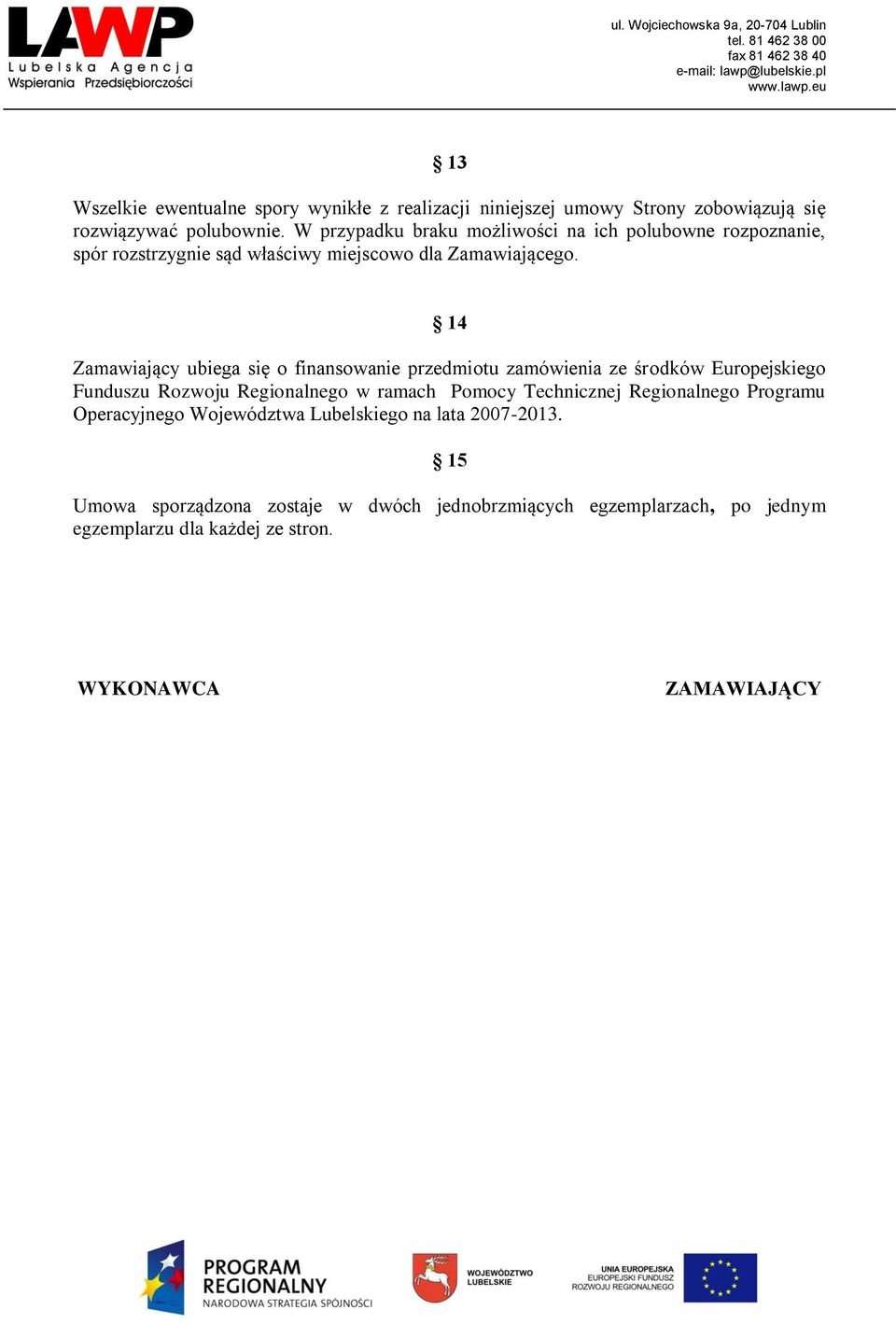 LAWP
Lubelska Agencja Wspierania Przedsiębiorczości

ul. Wojciechowska 9a, 20-704 Lublin
tel. 81 462 38 00
fax 81 462 38 40
e-mail: lawp@lubelskie.pl
www.lawp.eu

§ 13

Wszelkie ewentualne spory wynikłe z realizacji niniejszej umowy Strony zobowiązują się rozwiązywać polubownie. W przypadku braku możliwości na ich polubowne rozpoznanie, spór rozstrzygnie sąd właściwy miejscowo dla Zamawiającego.

§ 14

Zamawiający ubiega się o finansowanie przedmiotu zamówienia ze środków Europejskiego Funduszu Rozwoju Regionalnego w ramach Pomocy Technicznej Regionalnego Programu Operacyjnego Województwa Lubelskiego na lata 2007-2013.

§ 15

Umowa sporządzona zostaje w dwóch jednobrzmiących egzemplarzach, po jednym egzemplarzu dla każdej ze stron.

WYKONAWCA

ZAMAWIAJĄCY

PROGRAM REGIONALNY
NARODOWA STRATEGIA SPÓJNOŚCI

WOJEWÓDZTWO LUBELSKIE

UNIA EUROPEJSKA
EUROPEJSKI FUNDUSZ ROZWOJU REGIONALNEGO